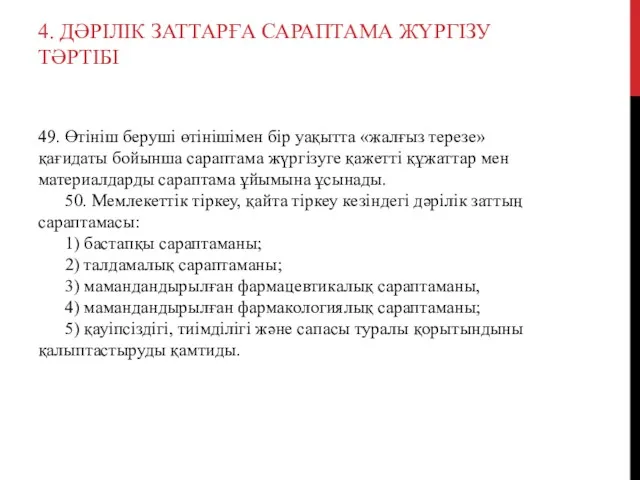 4. ДӘРІЛІК ЗАТТАРҒА САРАПТАМА ЖҮРГІЗУ ТӘРТІБІ

49. Өтініш беруші өтінішімен бір уақытта «жалғыз терезе» қағидаты бойынша сараптама жүргізуге қажетті құжаттар мен материалдарды сараптама ұйымына ұсынады.

50. Мемлекеттік тіркеу, қайта тіркеу кезіндегі дәрілік заттың сараптамасы:

1) бастапқы сараптаманы;

2) талдамалық сараптаманы;

3) мамандандырылған фармацевтикалық сараптаманы,

4) мамандандырылған фармакологиялық сараптаманы;

5) қауіпсіздігі, тиімділігі және сапасы туралы қорытындыны қалыптастыруды қамтиды.